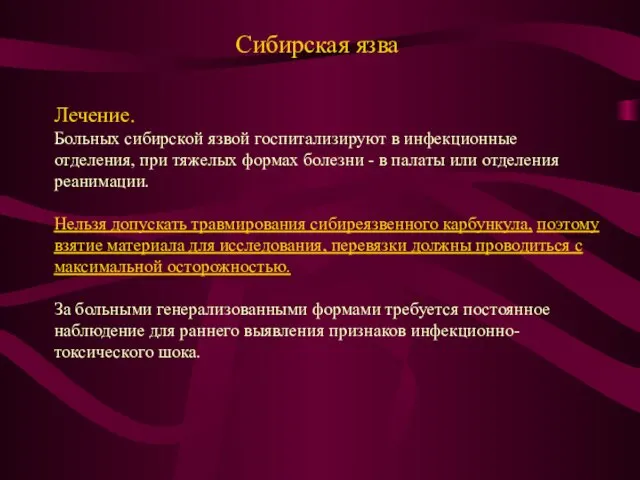 Сибирская язва

Лечение.
Больных сибирской язвой госпитализируют в инфекционные отделения, при тяжелых формах болезни - в палаты или отделения реанимации.

Нельзя допускать травмирования сибиреязвенного карбункула, поэтому взятие материала для исследования, перевязки должны проводиться с максимальной осторожностью.

За больными генерализованными формами требуется постоянное наблюдение для раннего выявления признаков инфекционно-токсического шока.